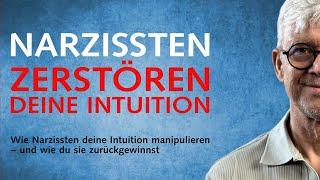 NARZISSTEN
ZERSTÖREN
DEINE INTUITION

Wie Narzissten deine Intuition manipulieren
– und wie du sie zurückgewinnst